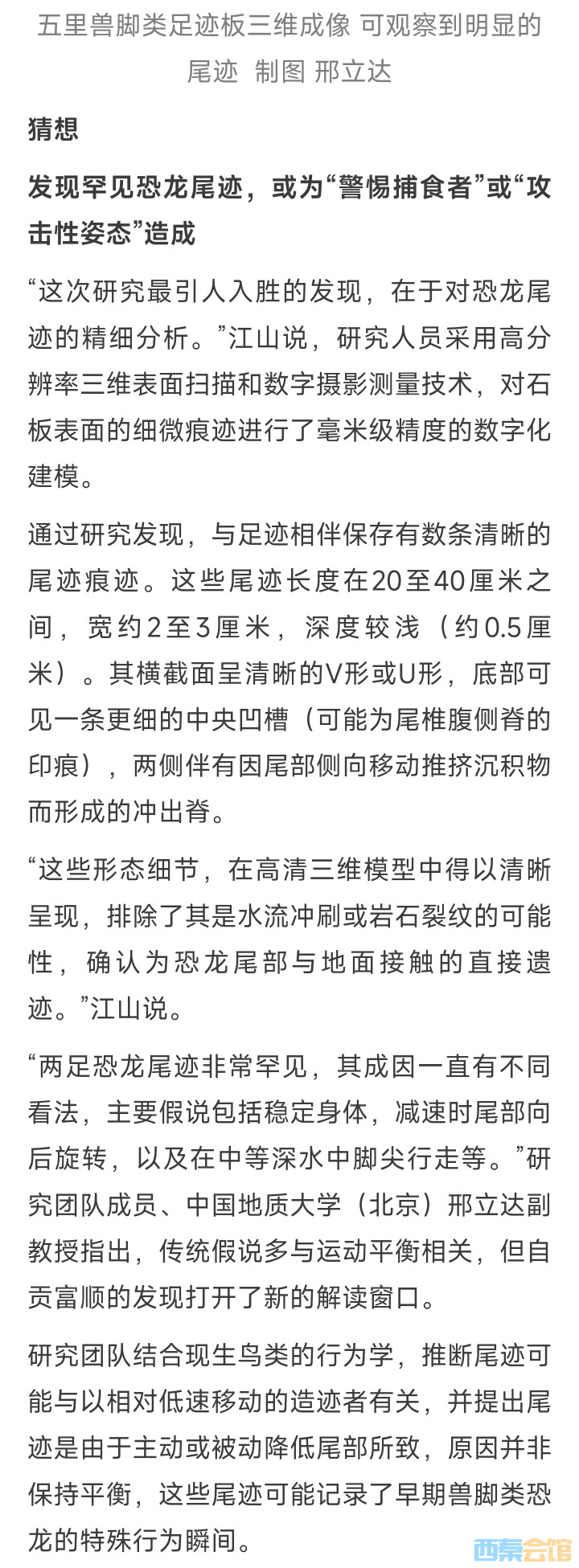 五里兽脚类足迹板三维成像 可观察到明显的尾迹 制图 邢立达

猜想

发现罕见恐龙尾迹，或为“警惕捕食者”或“攻击性姿态”造成

“这次研究最引人入胜的发现，在于对恐龙尾迹的精细分析。”江山说，研究人员采用高分辨率三维表面扫描和数字摄影测量技术，对石板表面的细微痕迹进行了毫米级精度的数字化建模。

通过研究发现，与足迹相伴保存有数条清晰的尾迹痕迹。这些尾迹长度在20至40厘米之间，宽约2至3厘米，深度较浅（约0.5厘米）。其横截面呈清晰的V形或U形，底部可见一条更细的中央凹槽（可能为尾椎腹侧脊的印痕），两侧伴有因尾部侧向移动推挤沉积物而形成的冲出脊。

“这些形态细节，在高清三维模型中得以清晰呈现，排除了其是水流冲刷或岩石裂纹的可能性，确认为恐龙尾部与地面接触的直接遗迹。”江山说。

“两足恐龙尾迹非常罕见，其成因一直有不同看法，主要假说包括稳定身体，减速时尾部向后旋转，以及在中等深水中脚尖行走等。”研究团队成员、中国地质大学（北京）邢立达副教授指出，传统假说多与运动平衡相关，但自贡富顺的发现打开了新的解读窗口。

研究团队结合现生鸟类的行为学，推断尾迹可能与以相对低速移动的造迹者有关，并提出尾迹是由于主动或被动降低尾部所致，原因并非保持平衡，这些尾迹可能记录了早期兽脚类恐龙的特殊行为瞬间。

西秦会馆